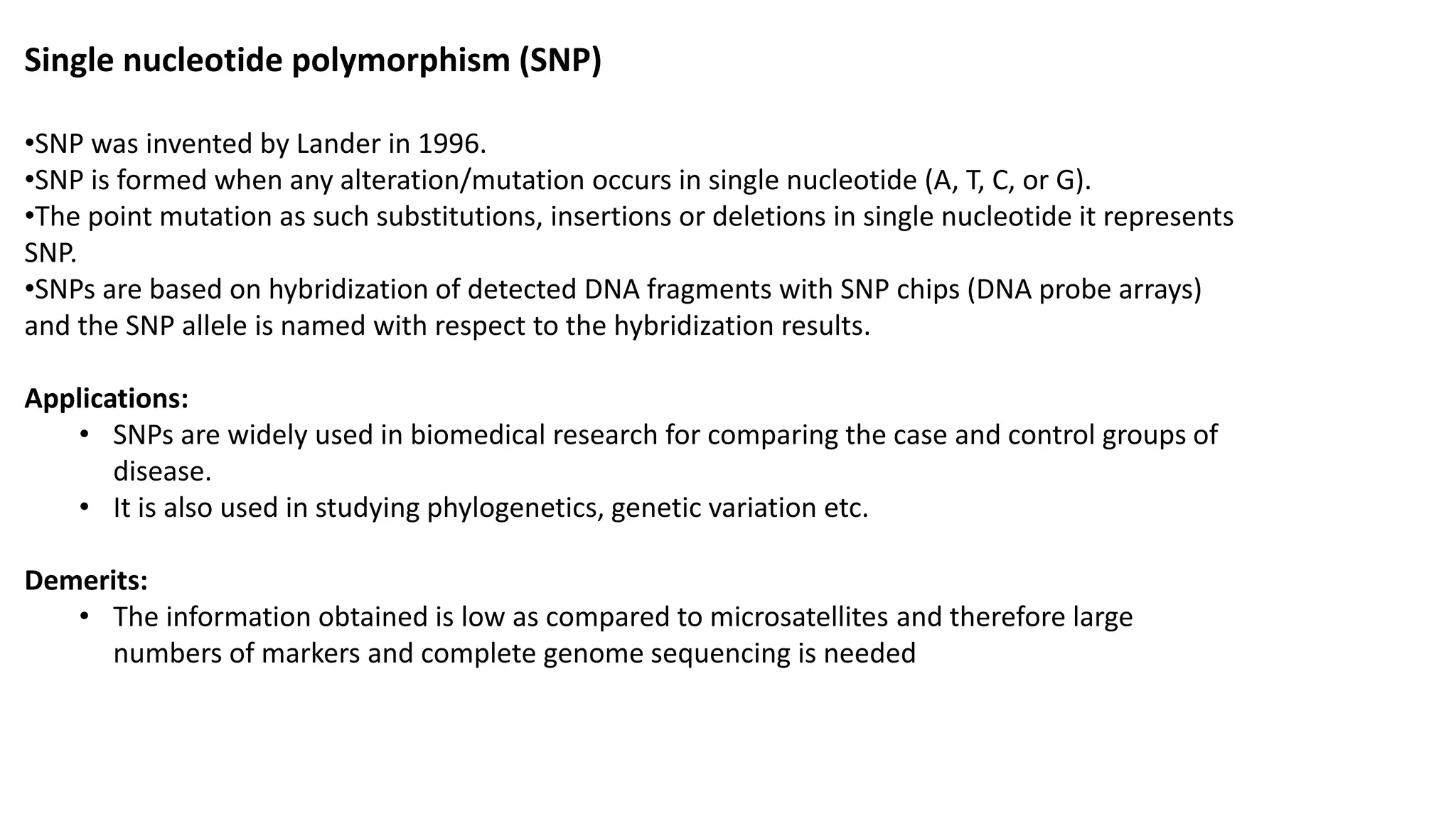 Single nucleotide polymorphism (SNP)

•SNP was invented by Lander in 1996.
•SNP is formed when any alteration/mutation occurs in single nucleotide (A, T, C, or G).
•The point mutation as such substitutions, insertions or deletions in single nucleotide it represents SNP.
•SNPs are based on hybridization of detected DNA fragments with SNP chips (DNA probe arrays) and the SNP allele is named with respect to the hybridization results.

Applications:
• SNPs are widely used in biomedical research for comparing the case and control groups of disease.
• It is also used in studying phylogenetics, genetic variation etc.

Demerits:
• The information obtained is low as compared to microsatellites and therefore large numbers of markers and complete genome sequencing is needed